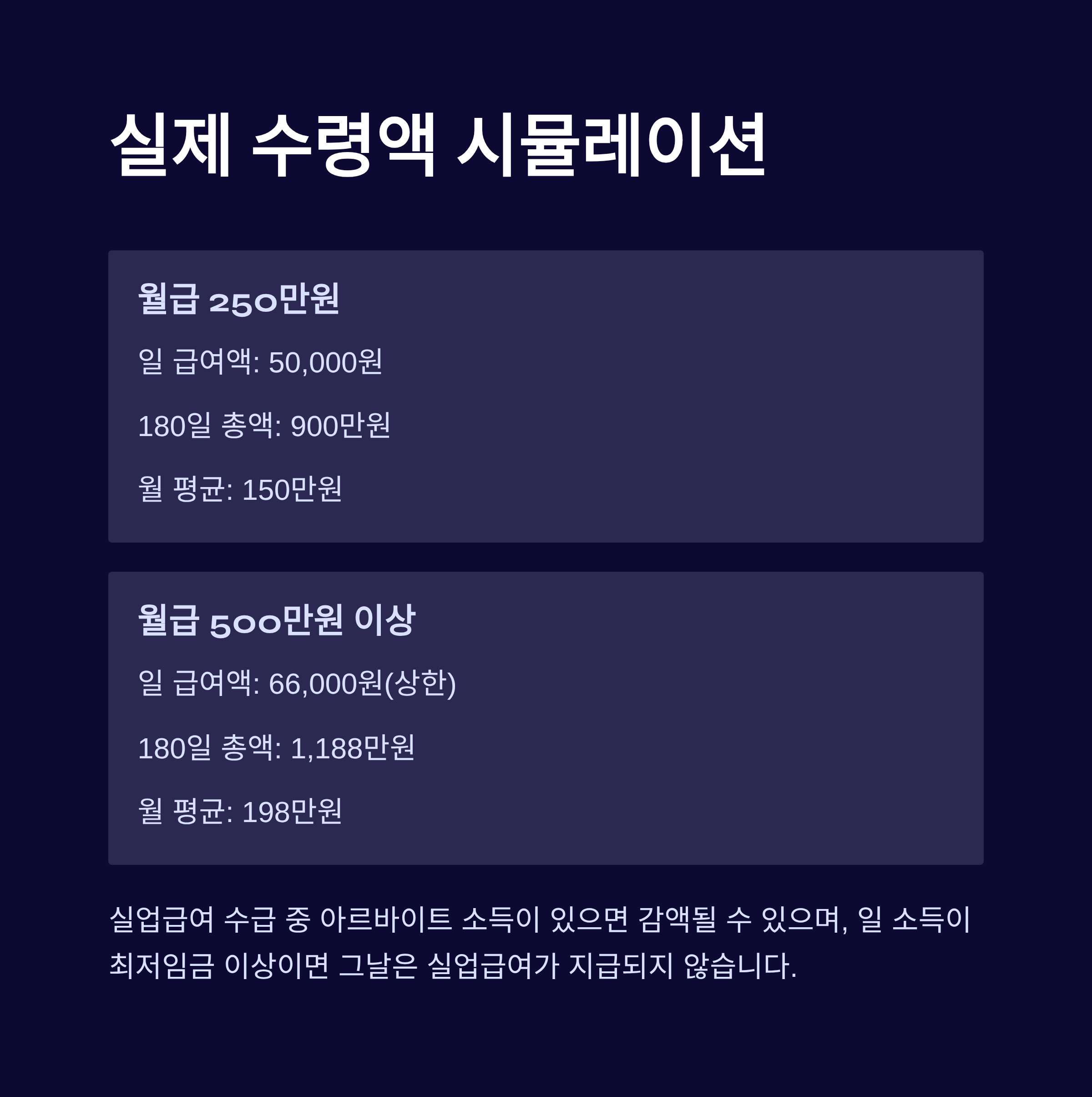 실제 수령액 시뮬레이션

월급 250만원

일 급여액: 50,000원

180일 총액: 900만원

월 평균: 150만원

월급 500만원 이상

일 급여액: 66,000원(상한)

180일 총액: 1,188만원

월 평균: 198만원

실업급여 수급 중 아르바이트 소득이 있으면 감액될 수 있으며, 일 소득이 최저임금 이상이면 그날은 실업급여가 지급되지 않습니다.